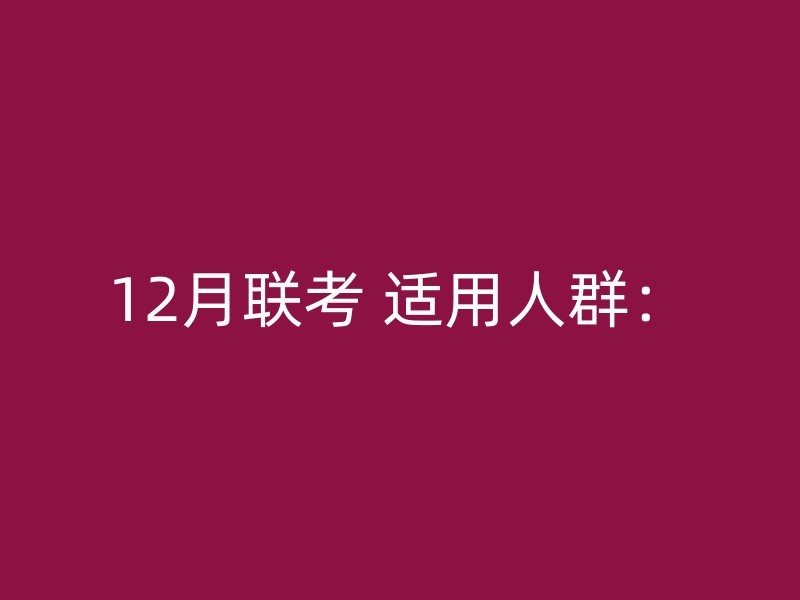 12月联考 适用人群：